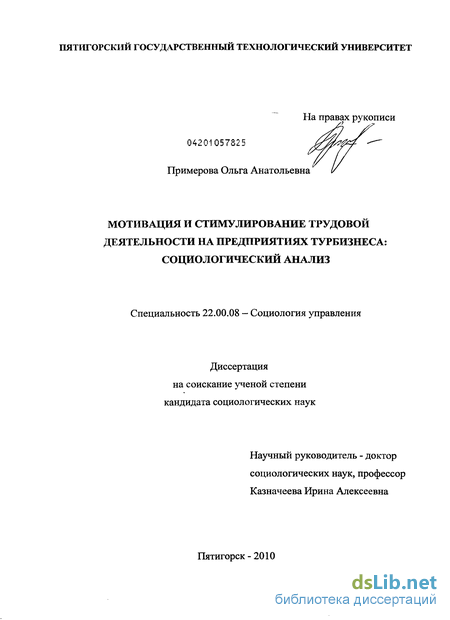 ПЯТИГОРСКИЙ ГОСУДАРСТВЕННЫЙ ТЕХНОЛОГИЧЕСКИЙ УНИВЕРСИТЕТ

На правах рукописи

04201057825

Примерова Ольга Анатольевна

МОТИВАЦИЯ И СТИМУЛИРОВАНИЕ ТРУДОВОЙ ДЕЯТЕЛЬНОСТИ НА ПРЕДПРИЯТИЯХ ТУРБИЗНЕСА: СОЦИОЛОГИЧЕСКИЙ АНАЛИЗ

Специальность 22.00.08 – Социология управления

Диссертация
на соискание ученой степени
кандидата социологических наук

Научный руководитель - доктор социологических наук, профессор
Казначеева Ирина Алексеевна

Пятигорск - 2010

dsLib.net
библиотека диссертаций